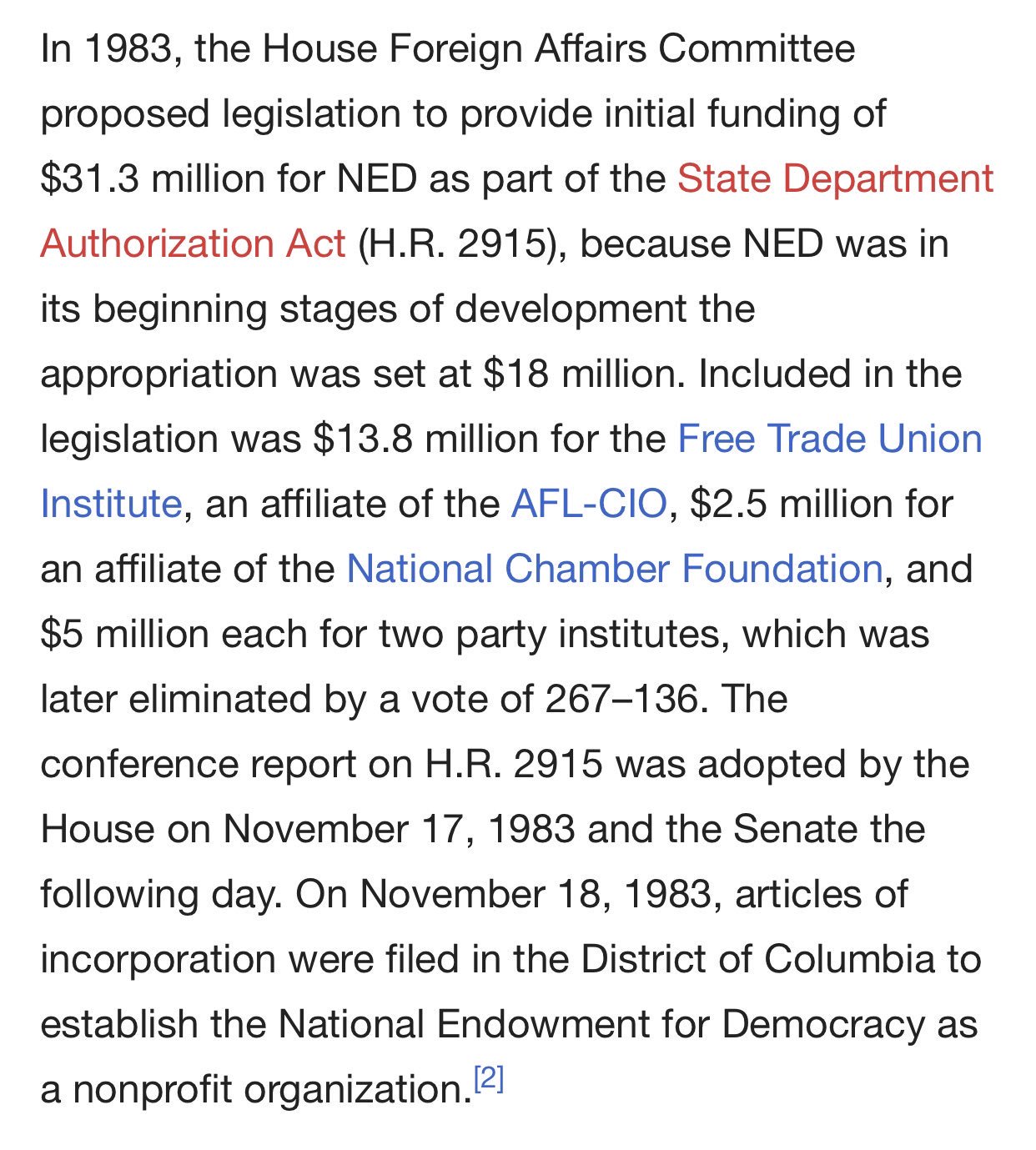 In 1983, the House Foreign Affairs Committee proposed legislation to provide initial funding of \$31.3 million for NED as part of the State Department Authorization Act (H.R. 2915), because NED was in its beginning stages of development the appropriation was set at \$18 million. Included in the legislation was \$13.8 million for the Free Trade Union Institute, an affiliate of the AFL-CIO, \$2.5 million for an affiliate of the National Chamber Foundation, and \$5 million each for two party institutes, which was later eliminated by a vote of 267–136. The conference report on H.R. 2915 was adopted by the House on November 17, 1983 and the Senate the following day. On November 18, 1983, articles of incorporation were filed in the District of Columbia to establish the National Endowment for Democracy as a nonprofit organization.[2]